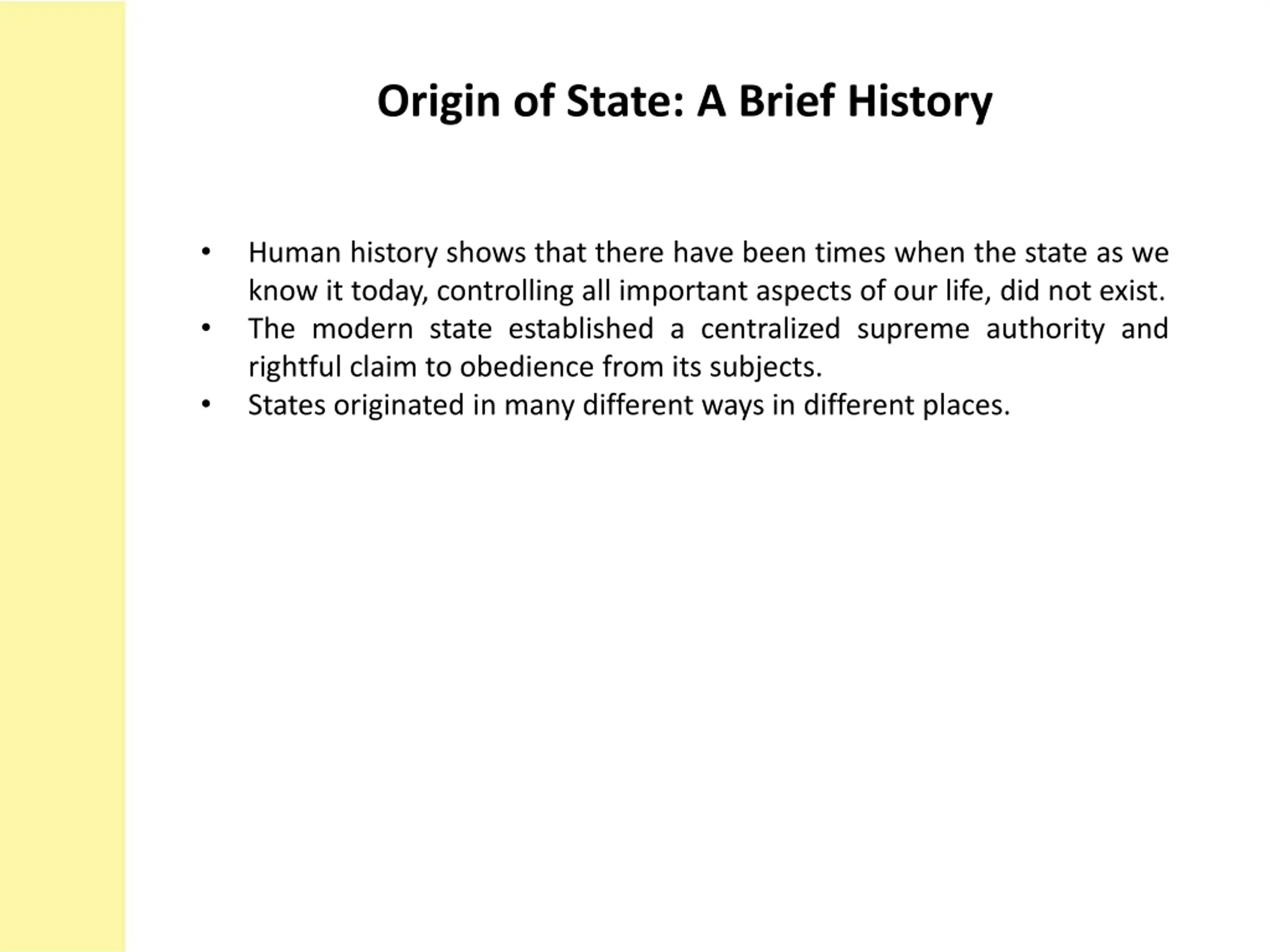 Origin of State: A Brief History

• Human history shows that there have been times when the state as we know it today, controlling all important aspects of our life, did not exist.
• The modern state established a centralized supreme authority and rightful claim to obedience from its subjects.
• States originated in many different ways in different places.